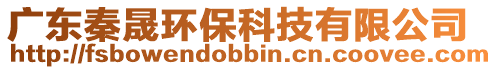 广东秦晟环保科技有限公司
http://fsbowendobbin.cn.coovee.com